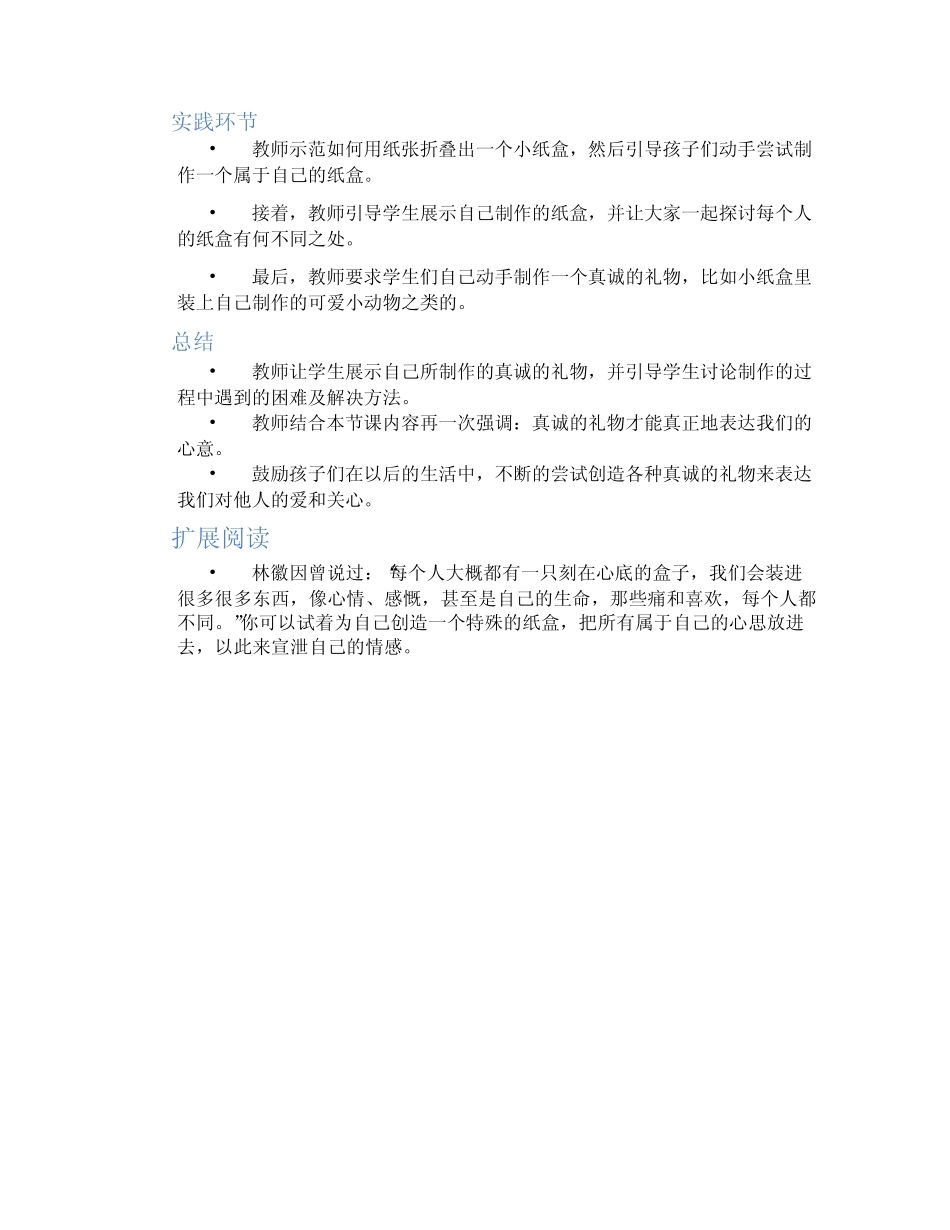 实践环节

• 教师示范如何用纸张折叠出一个小纸盒，然后引导孩子们动手尝试制作一个属于自己的纸盒。

• 接着，教师引导学生展示自己制作的纸盒，并让大家一起探讨每个人的纸盒有何不同之处。

• 最后，教师要求学生们自己动手制作一个真诚的礼物，比如小纸盒里装上自己制作的可爱小动物之类的。

总结

• 教师让学生展示自己所制作的真诚的礼物，并引导学生讨论制作的过程中遇到的困难及解决方法。

• 教师结合本节课内容再一次强调：真诚的礼物才能真正地表达我们的心意。

• 鼓励孩子们在以后的生活中，不断的尝试创造各种真诚的礼物来表达我们对他人的爱和关心。

扩展阅读

• 林徽因曾说过：“每个人大概都有一只刻在心底的盒子，我们会装进很多很多东西，像心情、感慨，甚至是自己的生命，那些痛和喜欢，每个人都不同。”你可以试着为自己创造一个特殊的纸盒，把所有属于自己的心思放进去，以此来宣泄自己的情感。